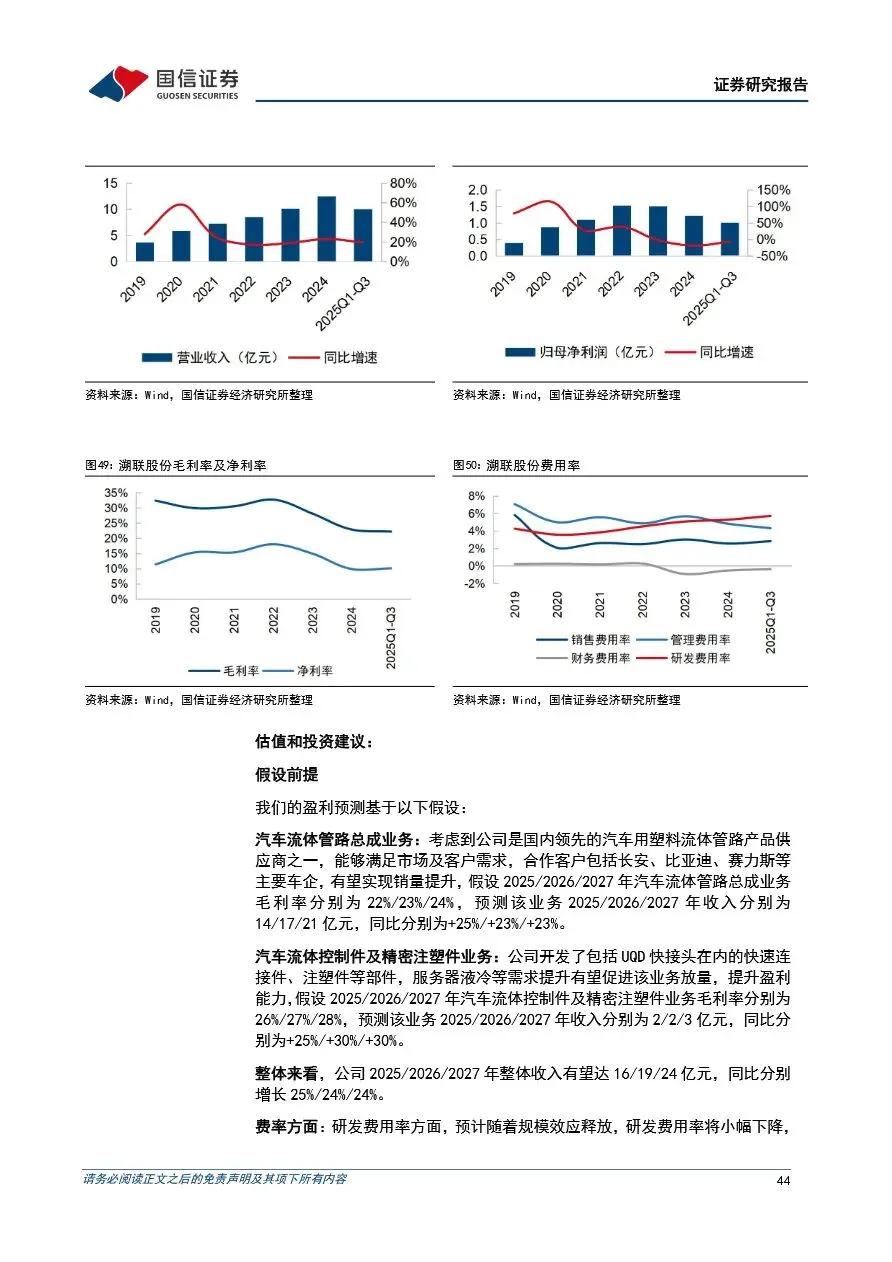 国信证券
GUOSEN SECURITIES

证券研究报告

15
10
5
0
80%
60%
40%
20%
0%
2019
2020
2021
2022
2023
2024
2025Q1-Q3
营业收入（亿元）
同比增速

资料来源：Wind，国信证券经济研究所整理

2.0
1.5
1.0
0.5
0.0
150%
100%
50%
0%
-50%
2019
2020
2021
2022
2023
2024
2025Q1-Q3
归母净利润（亿元）
同比增速

资料来源：Wind，国信证券经济研究所整理

图49：溯联股份毛利率及净利率

35%
30%
25%
20%
15%
10%
5%
0%
2019
2020
2021
2022
2023
2024
2025Q1-Q3
毛利率
净利率

资料来源：Wind，国信证券经济研究所整理

图50：溯联股份费用率

8%
6%
4%
2%
0%
-2%
2019
2020
2021
2022
2023
2024
2025Q1-Q3
销售费用率
管理费用率
财务费用率
研发费用率

资料来源：Wind，国信证券经济研究所整理

估值和投资建议：

假设前提

我们的盈利预测基于以下假设：

汽车流体管路总成业务：考虑到公司是国内领先的汽车用塑料流体管路产品供应商之一，能够满足市场及客户需求，合作客户包括长安、比亚迪、赛力斯等主要车企，有望实现销量提升，假设 2025/2026/2027 年汽车流体管路总成业务毛利率分别为 22%/23%/24%，预测该业务 2025/2026/2027 年收入分别为 14/17/21 亿元，同比分别为+25%/+23%/+23%。

汽车流体控制件及精密注塑件业务：公司开发了包括 UQD 快接头在内的快速连接件、注塑件等部件，服务器液冷等需求提升有望促进该业务放量，提升盈利能力，假设 2025/2026/2027 年汽车流体控制件及精密注塑件业务毛利率分别为 26%/27%/28%，预测该业务 2025/2026/2027 年收入分别为 2/2/3 亿元，同比分别为+25%/+30%/+30%。

整体来看，公司 2025/2026/2027 年整体收入有望达 16/19/24 亿元，同比分别增长 25%/24%/24%。

费率方面：研发费用率方面，预计随着规模效应释放，研发费用率将小幅下降，

请务必阅读正文之后的免责声明及其项下所有内容

44